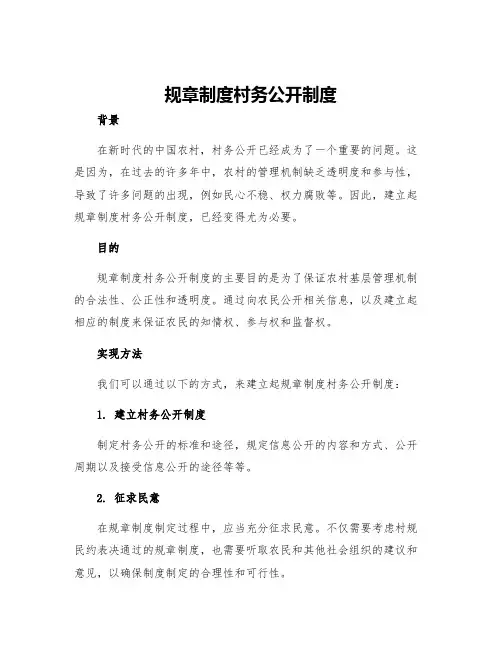 规章制度村务公开制度

背景

在新时代的中国农村，村务公开已经成为了一个重要的问题。这是因为，在过去的许多年中，农村的管理机制缺乏透明度和参与性，导致了许多问题的出现，例如民心不稳、权力腐败等。因此，建立起规章制度村务公开制度，已经变得尤为必要。

目的

规章制度村务公开制度的主要目的是为了保证农村基层管理机制的合法性、公正性和透明度。通过向农民公开相关信息，以及建立起相应的制度来保证农民的知情权、参与权和监督权。

实现方法

我们可以通过以下的方式，来建立起规章制度村务公开制度：

1. 建立村务公开制度

制定村务公开的标准和途径，规定信息公开的内容和方式、公开周期以及接受信息公开的途径等等。

2. 征求民意

在规章制度制定过程中，应当充分征求民意。不仅需要考虑村规民约表决通过的规章制度，也需要听取农民和其他社会组织的建议和意见，以确保制度制定的合理性和可行性。